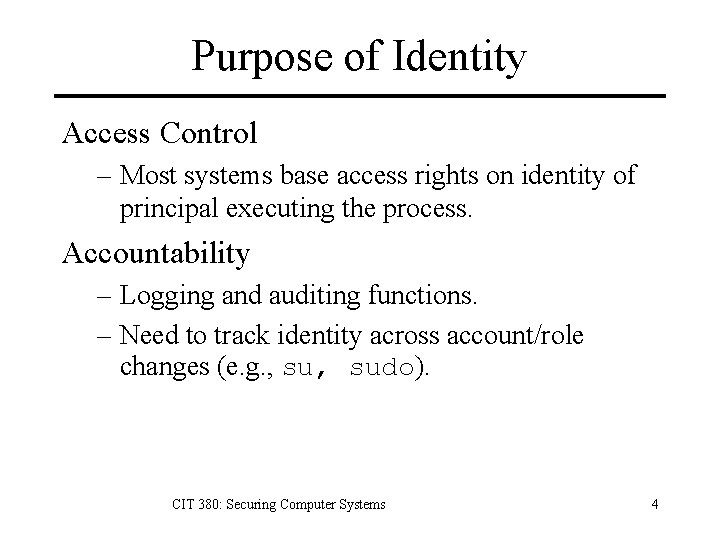 Purpose of Identity

Access Control

– Most systems base access rights on identity of principal executing the process.

Accountability

– Logging and auditing functions.

– Need to track identity across account/role changes (e.g., su, sudo).

CIT 380: Securing Computer Systems

4